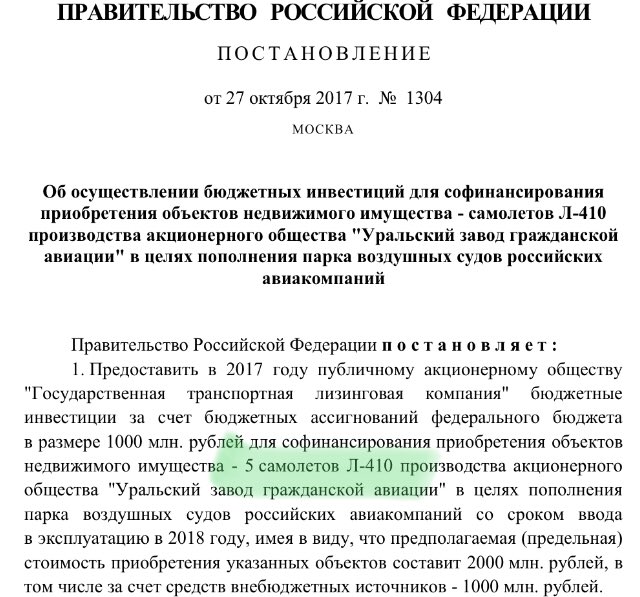 ПРАВИТЕЛЬСТВО РОССИЙСКОЙ ФЕДЕРАЦИИ

ПОСТАНОВЛЕНИЕ

от 27 октября 2017 г. № 1304

МОСКВА

Об осуществлении бюджетных инвестиций для софинансирования приобретения объектов недвижимого имущества - самолетов Л-410 производства акционерного общества "Уральский завод гражданской авиации" в целях пополнения парка воздушных судов российских авиакомпаний

Правительство Российской Федерации постановляет:

1. Предоставить в 2017 году публичному акционерному обществу "Государственная транспортная лизинговая компания" бюджетные инвестиции за счет бюджетных ассигнований федерального бюджета в размере 1000 млн. рублей для софинансирования приобретения объектов недвижимого имущества - 5 самолетов Л-410 производства акционерного общества "Уральский завод гражданской авиации" в целях пополнения парка воздушных судов российских авиакомпаний со сроком ввода в эксплуатацию в 2018 году, имея в виду, что предполагаемая (предельная) стоимость приобретения указанных объектов составит 2000 млн. рублей, в том числе за счет средств внебюджетных источников - 1000 млн. рублей.